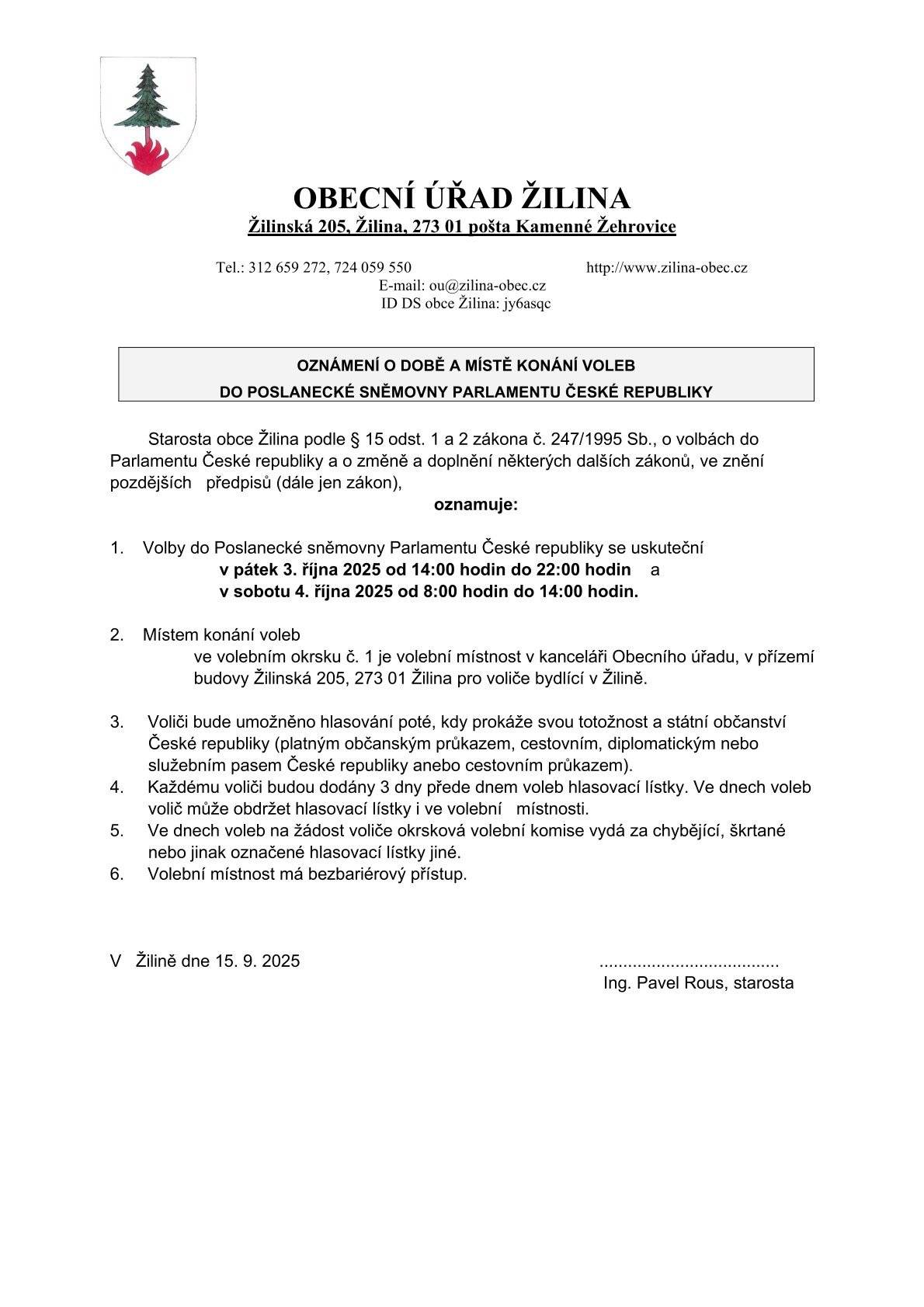 OBECNÍ ÚŘAD ŽILINA
Žilinská 205, Žilina, 273 01 pošta Kamenné Žehrovice

Tel.: 312 659 272, 724 059 550 http://www.zilina-obec.cz
E-mail: ou@zilina-obec.cz
ID DS obce Žilina: jy6asqc

OZNÁMENÍ O DOBĚ A MÍSTĚ KONÁNÍ VOLEB
DO POSLANECKÉ SNĚMOVNY PARLAMENTU ČESKÉ REPUBLIKY

Starosta obce Žilina podle § 15 odst. 1 a 2 zákona č. 247/1995 Sb., o volbách do Parlamentu České republiky a o změně a doplnění některých dalších zákonů, ve znění pozdějších předpisů (dále jen zákon),

oznamuje:

1. Volby do Poslanecké sněmovny Parlamentu České republiky se uskuteční
v pátek 3. října 2025 od 14:00 hodin do 22:00 hodin a
v sobotu 4. října 2025 od 8:00 hodin do 14:00 hodin.

2. Místem konání voleb
ve volebním okrsku č. 1 je volební místnost v kanceláři Obecního úřadu, v přízemí budovy Žilinská 205, 273 01 Žilina pro voliče bydlící v Žilině.

3. Voliči bude umožněno hlasování poté, kdy prokáže svou totožnost a státní občanství České republiky (platným občanským průkazem, cestovním, diplomatickým nebo služebním pasem České republiky anebo cestovním průkazem).
4. Každému voliči budou dodány 3 dny přede dnem voleb hlasovací lístky. Ve dnech voleb volič může obdržet hlasovací lístky i ve volební místnosti.
5. Ve dnech voleb na žádost voliče okrsková volební komise vydá za chybějící, škrtané nebo jinak označené hlasovací lístky jiné.
6. Volební místnost má bezbariérový přístup.

V Žilině dne 15. 9. 2025

.....................................
Ing. Pavel Rous, starosta